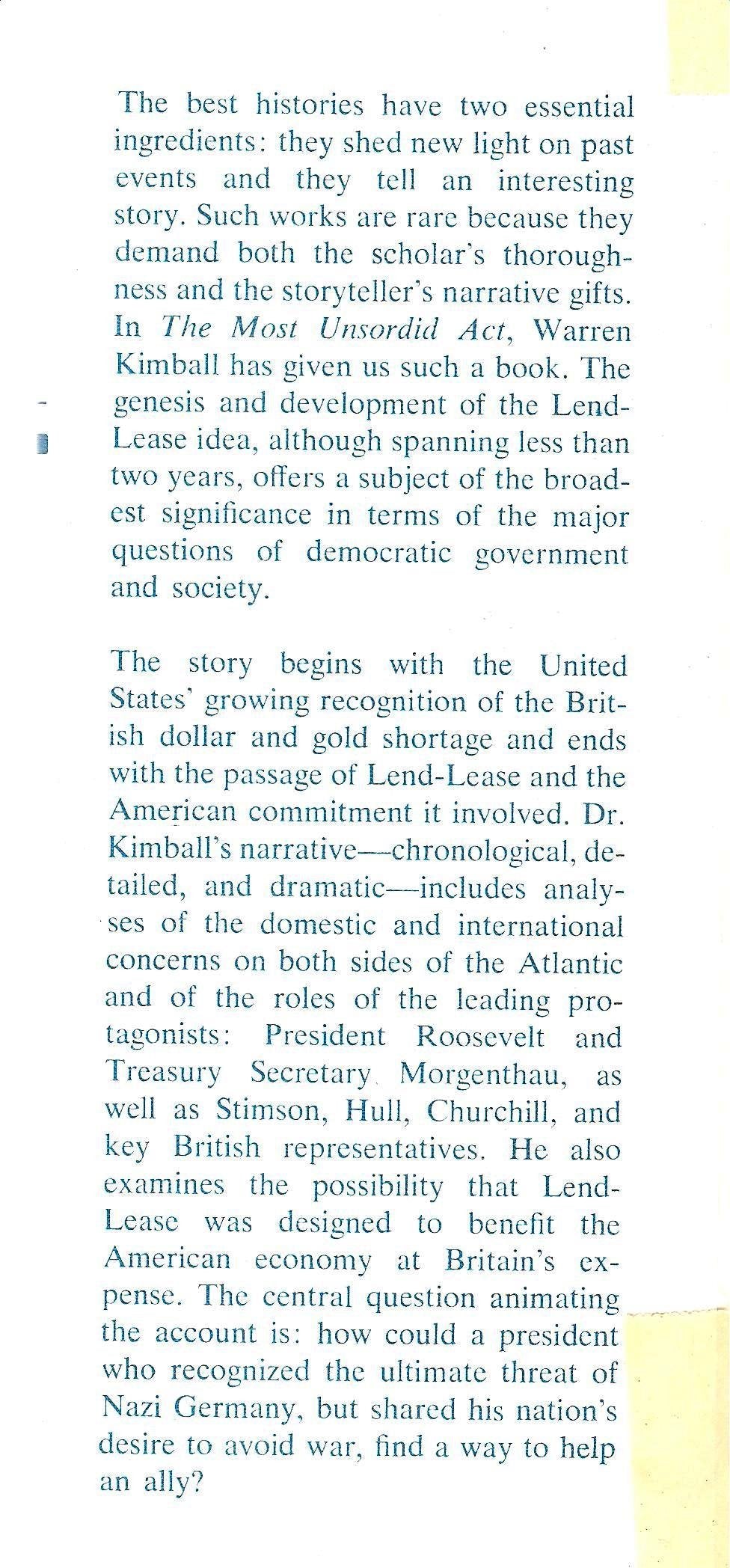 The best histories have two essential ingredients: they shed new light on past events and they tell an interesting story. Such works are rare because they demand both the scholar's thoroughness and the storyteller's narrative gifts. In The Most Unsordid Act, Warren Kimball has given us such a book. The genesis and development of the Lend-Lease idea, although spanning less than two years, offers a subject of the broadest significance in terms of the major questions of democratic government and society.

The story begins with the United States' growing recognition of the British dollar and gold shortage and ends with the passage of Lend-Lease and the American commitment it involved. Dr. Kimball's narrative—chronological, detailed, and dramatic—includes analyses of the domestic and international concerns on both sides of the Atlantic and of the roles of the leading protagonists: President Roosevelt and Treasury Secretary Morgenthau, as well as Stimson, Hull, Churchill, and key British representatives. He also examines the possibility that Lend-Lease was designed to benefit the American economy at Britain's expense. The central question animating the account is: how could a president who recognized the ultimate threat of Nazi Germany, but shared his nation's desire to avoid war, find a way to help an ally?